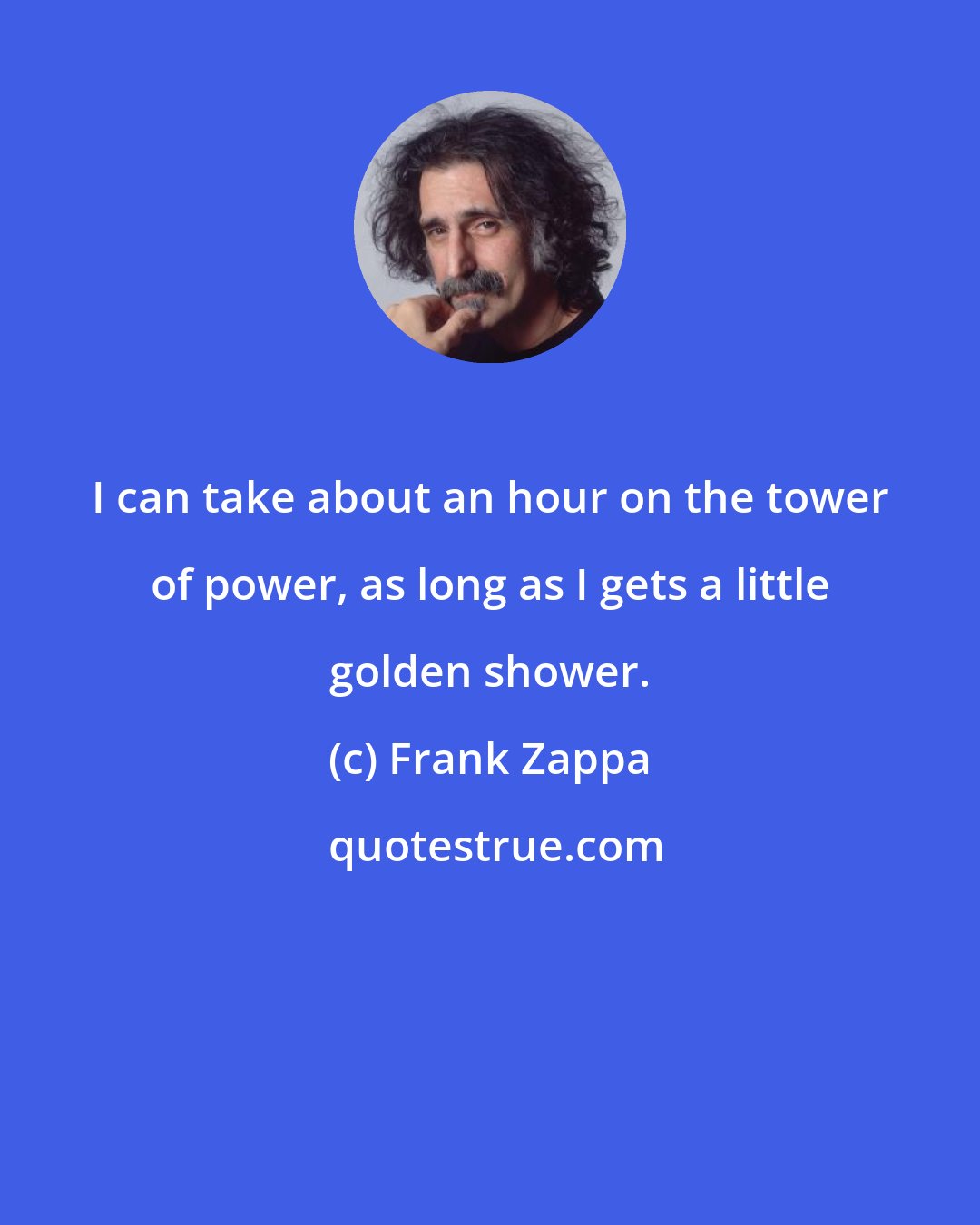 I can take about an hour on the tower of power, as long as I gets a little golden shower.

(c) Frank Zappa

quotestrue.com